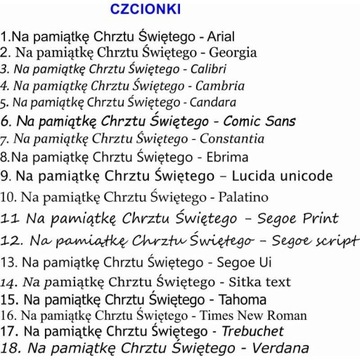 CZCIONKI

1.Na pamiątkę Chrztu Świętego - Arial
2. Na pamiątkę Chrztu Świętego - Georgia
3. Na pamiątkę Chrztu Świętego - Calibri
4. Na pamiątkę Chrztu Świętego - Cambria
5. Na pamiątkę Chrztu Świętego - Candara
6. Na pamiątkę Chrztu Świętego - Comic Sans
7. Na pamiątkę Chrztu Świętego - Constantia
8.Na pamiątkę Chrztu Świętego - Ebrima
9. Na pamiątkę Chrztu Świętego – Lucida unicode
10. Na pamiątkę Chrztu Świętego - Palatino
11 Na pamiątkę Chrztu Świętego – Segoe Print
12. Na pamiątkę Chrztu Świętego – Segoe script
13. Na pamiątkę Chrztu Świętego - Segoe Ui
14. Na pamiątkę Chrztu Świętego - Sitka text
15. Na pamiątkę Chrztu Świętego - Tahoma
16. Na pamiątkę Chrztu Świętego - Times New Roman
17. Na pamiątkę Chrztu Świętego - Trebuchet
18. Na pamiątkę Chrztu Świętego - Verdana